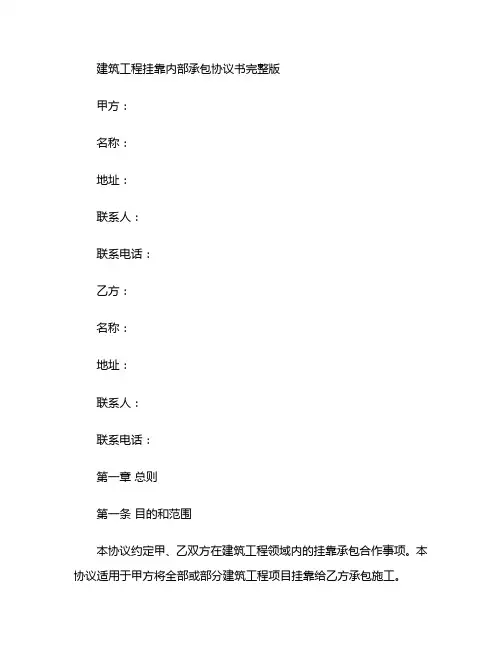 建筑工程挂靠内部承包协议书完整版

甲方：

名称：

地址：

联系人：

联系电话：

乙方：

名称：

地址：

联系人：

联系电话：

第一章 总则

第一条 目的和范围

本协议约定甲、乙双方在建筑工程领域内的挂靠承包合作事项。本协议适用于甲方将全部或部分建筑工程项目挂靠给乙方承包施工。